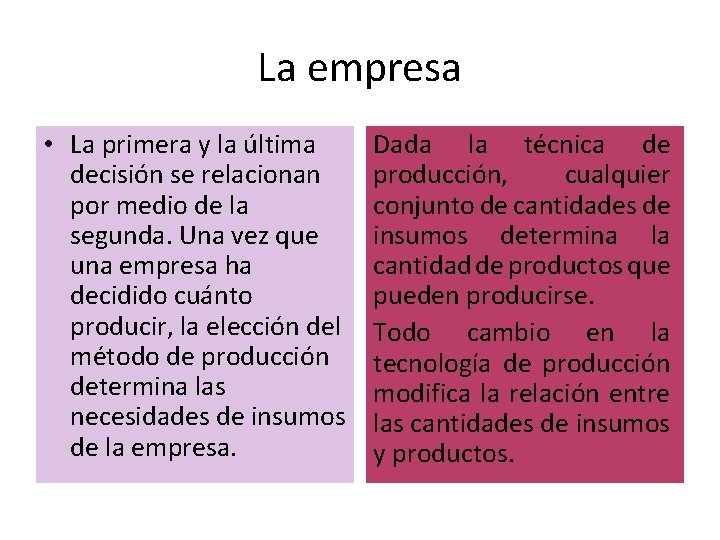 La empresa

• La primera y la última decisión se relacionan por medio de la segunda. Una vez que una empresa ha decidido cuánto producir, la elección del método de producción determina las necesidades de insumos de la empresa.

Dada la técnica de producción, cualquier conjunto de cantidades de insumos determina la cantidad de productos que pueden producirse.

Todo cambio en la tecnología de producción modifica la relación entre las cantidades de insumos y productos.